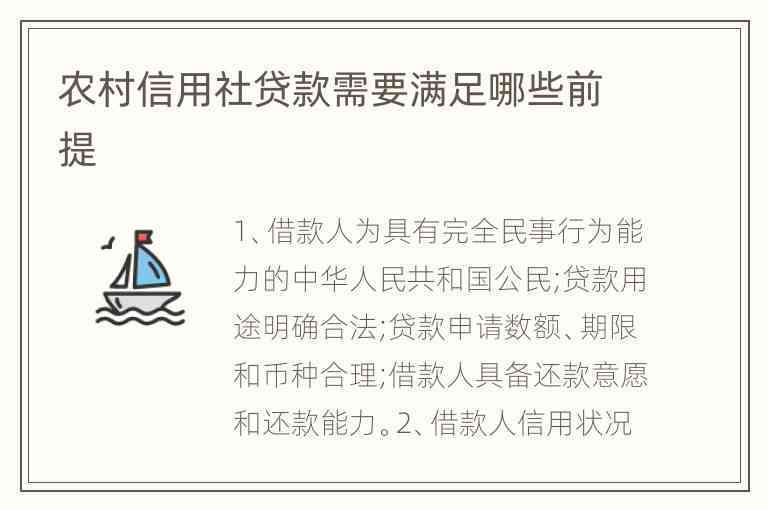 农村信用社贷款需要满足哪些前提

1、借款人为具有完全民事行为能力的中华人民共和国公民;贷款用途明确合法;贷款申请数额、期限和币种合理;借款人具备还款意愿和还款能力。2、借款人信用状况